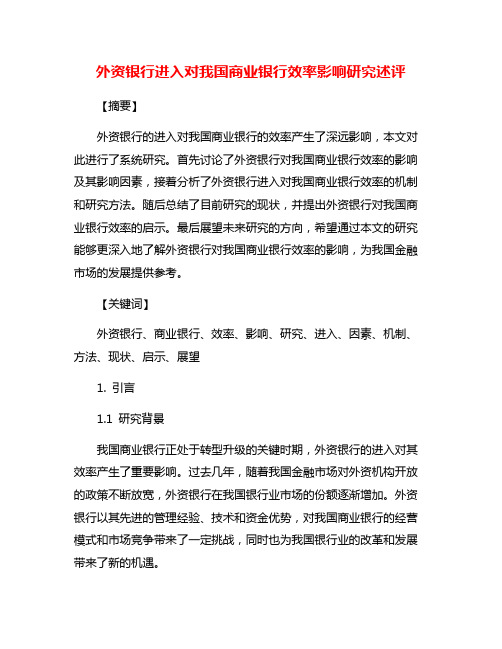 外资银行进入对我国商业银行效率影响研究述评

【摘要】

外资银行的进入对我国商业银行的效率产生了深远影响，本文对此进行了系统研究。首先讨论了外资银行对我国商业银行效率的影响及其影响因素，接着分析了外资银行进入对我国商业银行效率的机制和研究方法。随后总结了目前研究的现状，并提出外资银行对我国商业银行效率的启示。最后展望未来研究的方向，希望通过本文的研究能够更深入地了解外资银行对我国商业银行效率的影响，为我国金融市场的发展提供参考。

【关键词】

外资银行、商业银行、效率、影响、研究、进入、因素、机制、方法、现状、启示、展望

1. 引言

1.1 研究背景

我国商业银行正处于转型升级的关键时期，外资银行的进入对其效率产生了重要影响。过去几年，随着我国金融市场对外资机构开放的政策不断放宽，外资银行在我国银行业市场的份额逐渐增加。外资银行以其先进的管理经验、技术和资金优势，对我国商业银行的经营模式和市场竞争带来了一定挑战，同时也为我国银行业的改革和发展带来了新的机遇。